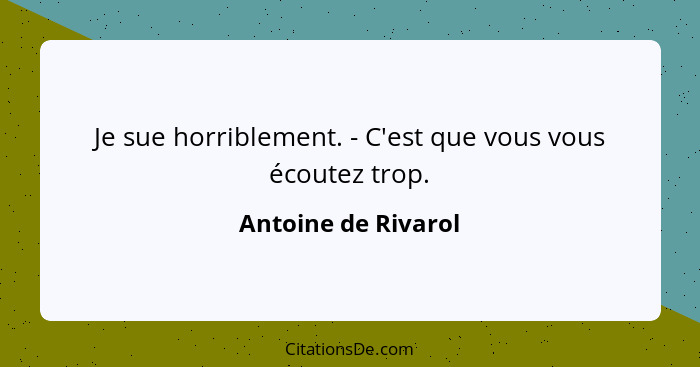 Je sue horriblement. - C'est que vous vous écoutez trop.

Antoine de Rivarol

CitationsDe.com